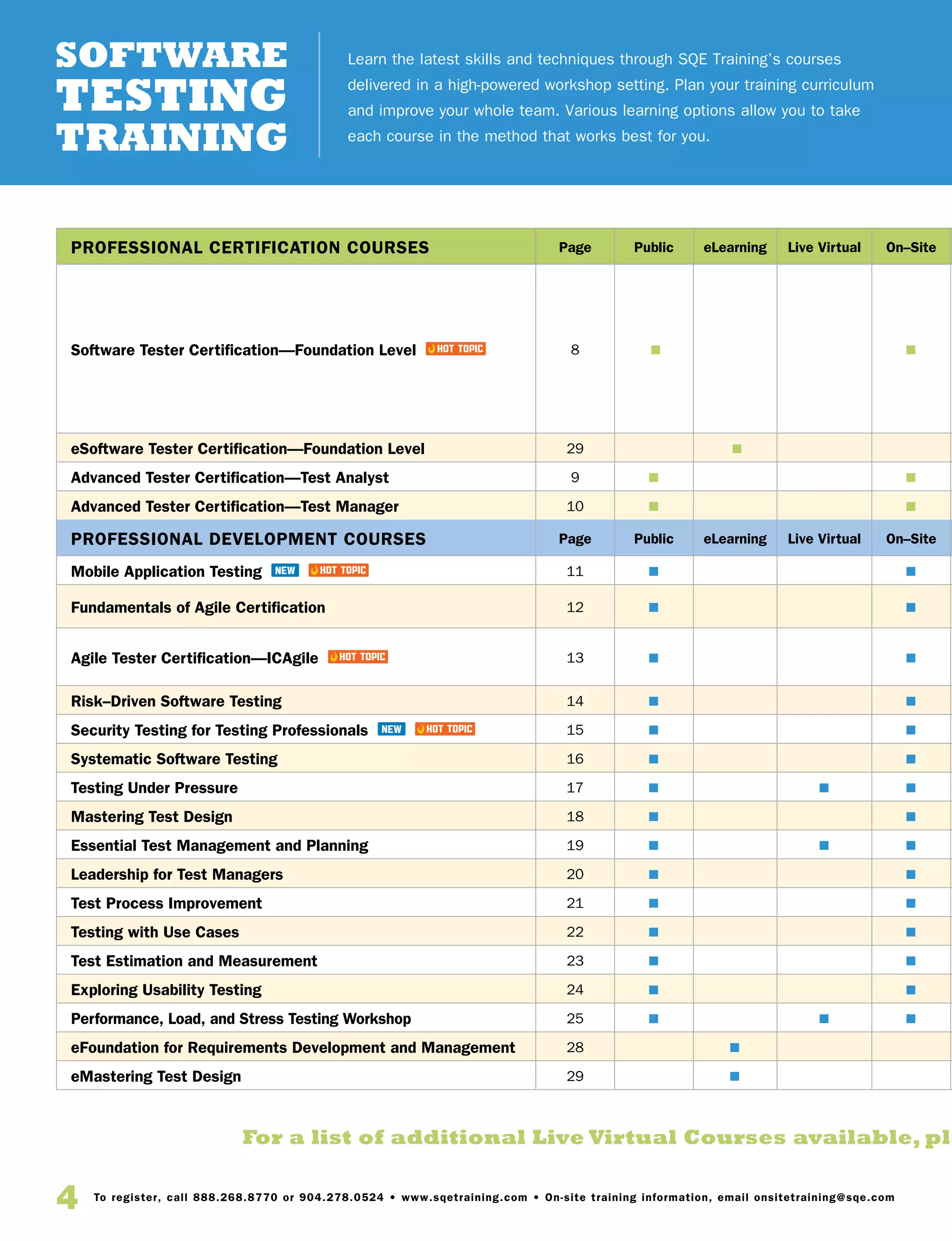 SOFTWARE TESTING TRAINING

Learn the latest skills and techniques through SQE Training's courses delivered in a high-powered workshop setting. Plan your training curriculum and improve your whole team. Various learning options allow you to take each course in the method that works best for you.

| PROFESSIONAL CERTIFICATION COURSES | Page | Public | eLearning | Live Virtual | On–Site |
|---|---|---|---|---|---|
| Software Tester Certification—Foundation Level HOT TOPIC | 8 | ■ | | | ■ |
| eSoftware Tester Certification—Foundation Level | 29 | | ■ | | |
| Advanced Tester Certification—Test Analyst | 9 | ■ | | | ■ |
| Advanced Tester Certification—Test Manager | 10 | ■ | | | ■ |
| PROFESSIONAL DEVELOPMENT COURSES | Page | Public | eLearning | Live Virtual | On–Site |
| Mobile Application Testing NEW HOT TOPIC | 11 | ■ | | | ■ |
| Fundamentals of Agile Certification | 12 | ■ | | | ■ |
| Agile Tester Certification—ICAgile HOT TOPIC | 13 | ■ | | | ■ |
| Risk–Driven Software Testing | 14 | ■ | | | ■ |
| Security Testing for Testing Professionals NEW HOT TOPIC | 15 | ■ | | | ■ |
| Systematic Software Testing | 16 | ■ | | | ■ |
| Testing Under Pressure | 17 | ■ | | ■ | ■ |
| Mastering Test Design | 18 | ■ | | | ■ |
| Essential Test Management and Planning | 19 | ■ | | ■ | ■ |
| Leadership for Test Managers | 20 | ■ | | | ■ |
| Test Process Improvement | 21 | ■ | | | ■ |
| Testing with Use Cases | 22 | ■ | | | ■ |
| Test Estimation and Measurement | 23 | ■ | | | ■ |
| Exploring Usability Testing | 24 | ■ | | | ■ |
| Performance, Load, and Stress Testing Workshop | 25 | ■ | | ■ | ■ |
| eFoundation for Requirements Development and Management | 28 | | ■ | | |
| eMastering Test Design | 29 | | ■ | | |

For a list of additional Live Virtual Courses available, pl

4 To register, call 888.268.8770 or 904.278.0524 • www.sqetraining.com • On-site training information, email onsitetraining@sqe.com